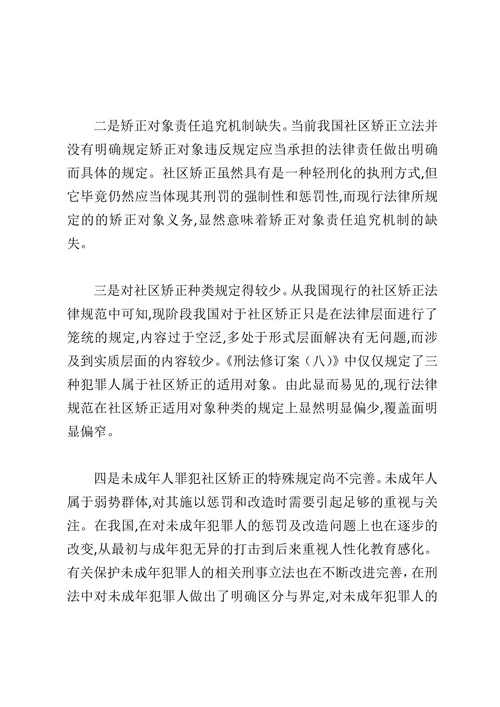 二是矫正对象责任追究机制缺失。当前我国社区矫正立法并没有明确规定矫正对象违反规定应当承担的法律责任做出明确而具体的规定。社区矫正虽然具有是一种轻刑化的执刑方式,但它毕竟仍然应当体现其刑罚的强制性和惩罚性,而现行法律所规定的的矫正对象义务,显然意味着矫正对象责任追究机制的缺失。

三是对社区矫正种类规定得较少。从我国现行的社区矫正法律规范中可知,现阶段我国对于社区矫正只是在法律层面进行了笼统的规定,内容过于空泛,多处于形式层面解决有无问题,而涉及到实质层面的内容较少。《刑法修订案(八)》中仅仅规定了三种犯罪人属于社区矫正的适用对象。由此显而易见的,现行法律规范在社区矫正适用对象种类的规定上显然明显偏少,覆盖面明显偏窄。

四是未成年人罪犯社区矫正的特殊规定尚不完善。未成年人属于弱势群体,对其施以惩罚和改造时需要引起足够的重视与关注。在我国,在对未成年犯罪人的惩罚及改造问题上也在逐步的改变,从最初与成年犯无异的打击到后来重视人性化教育感化。有关保护未成年犯罪人的相关刑事立法也在不断改进完善,在刑法中对未成年犯罪人做出了明确区分与界定,对未成年犯罪人的